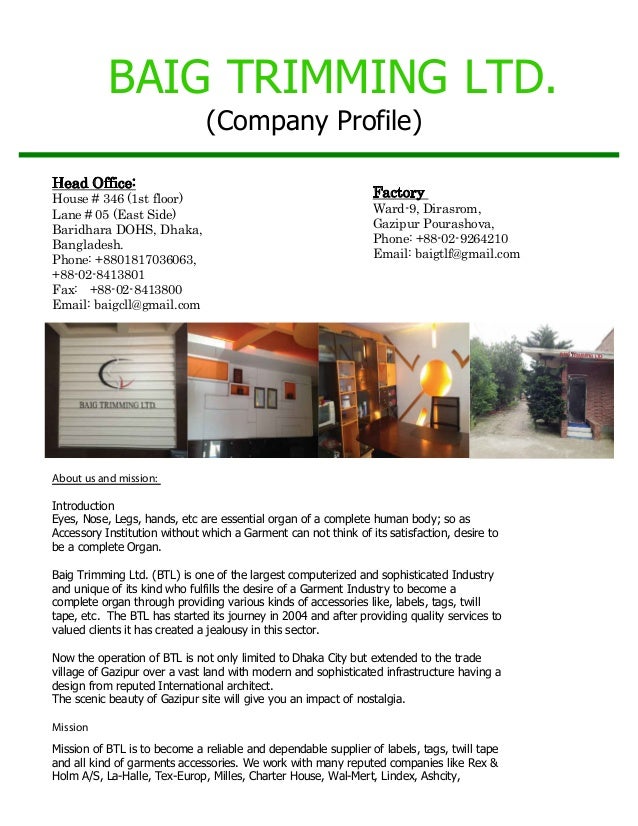 BAIG TRIMMING LTD.
(Company Profile)

Head Office:
House # 346 (1st floor)
Lane # 05 (East Side)
Baridhara DOHS, Dhaka,
Bangladesh.
Phone: +8801817036063,
+88-02-8413801
Fax: +88-02-8413800
Email: baigcll@gmail.com

Factory
Ward-9, Dirasrom,
Gazipur Pourashova,
Phone: +88-02-9264210
Email: baigtlf@gmail.com

BAIG TRIMMING LTD.

Baig Trimming Ltd

About us and mission:

Introduction
Eyes, Nose, Legs, hands, etc are essential organ of a complete human body; so as Accessory Institution without which a Garment can not think of its satisfaction, desire to be a complete Organ.

Baig Trimming Ltd. (BTL) is one of the largest computerized and sophisticated Industry and unique of its kind who fulfills the desire of a Garment Industry to become a complete organ through providing various kinds of accessories like, labels, tags, twill tape, etc. The BTL has started its journey in 2004 and after providing quality services to valued clients it has created a jealousy in this sector.

Now the operation of BTL is not only limited to Dhaka City but extended to the trade village of Gazipur over a vast land with modern and sophisticated infrastructure having a design from reputed International architect.
The scenic beauty of Gazipur site will give you an impact of nostalgia.

Mission

Mission of BTL is to become a reliable and dependable supplier of labels, tags, twill tape and all kind of garments accessories. We work with many reputed companies like Rex & Holm A/S, La-Halle, Tex-Europ, Milles, Charter House, Wal-Mert, Lindex, Ashcity,